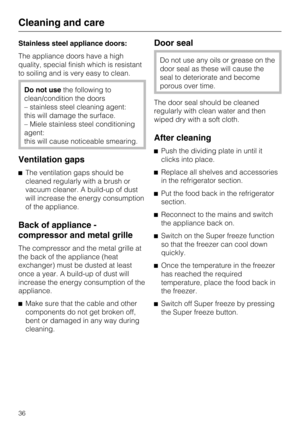 Cleaning and care

Stainless steel appliance doors:

The appliance doors have a high quality, special finish which is resistant to soiling and is very easy to clean.

Do not use the following to clean/condition the doors
– stainless steel cleaning agent: this will damage the surface.
– Miele stainless steel conditioning agent: this will cause noticeable smearing.

Ventilation gaps

■ The ventilation gaps should be cleaned regularly with a brush or vacuum cleaner. A build-up of dust will increase the energy consumption of the appliance.

Back of appliance - compressor and metal grille

The compressor and the metal grille at the back of the appliance (heat exchanger) must be dusted at least once a year. A build-up of dust will increase the energy consumption of the appliance.

■ Make sure that the cable and other components do not get broken off, bent or damaged in any way during cleaning.

Door seal

Do not use any oils or grease on the door seal as these will cause the seal to deteriorate and become porous over time.

The door seal should be cleaned regularly with clean water and then wiped dry with a soft cloth.

After cleaning

■ Push the dividing plate in until it clicks into place.

■ Replace all shelves and accessories in the refrigerator section.

■ Put the food back in the refrigerator section.

■ Reconnect to the mains and switch the appliance back on.

■ Switch on the Super freeze function so that the freezer can cool down quickly.

■ Once the temperature in the freezer has reached the required temperature, place the food back in the freezer.

■ Switch off Super freeze by pressing the Super freeze button.

36